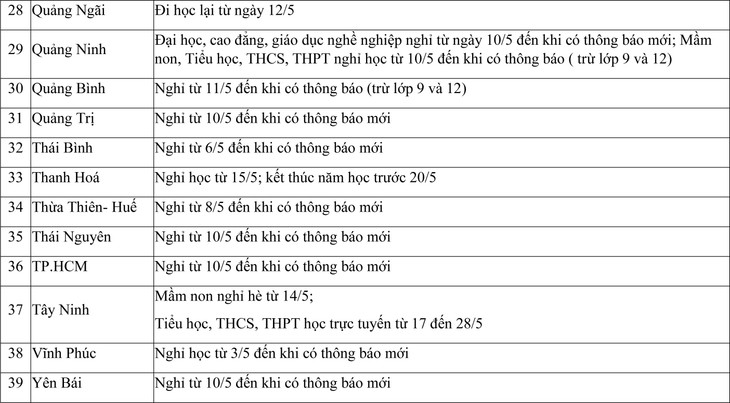 | 28 | Quảng Ngãi | Đi học lại từ ngày 12/5 |
|---|---|---|
| 29 | Quảng Ninh | Đại học, cao đẳng, giáo dục nghề nghiệp nghỉ từ ngày 10/5 đến khi có thông báo mới; Mầm non, Tiểu học, THCS, THPT nghỉ học từ 10/5 đến khi có thông báo ( trừ lớp 9 và 12) |
| 30 | Quảng Bình | Nghỉ từ 11/5 đến khi có thông báo (trừ lớp 9 và 12) |
| 31 | Quảng Trị | Nghỉ từ 10/5 đến khi có thông báo mới |
| 32 | Thái Bình | Nghỉ từ 6/5 đến khi có thông báo mới |
| 33 | Thanh Hoá | Nghỉ học từ 15/5; kết thúc năm học trước 20/5 |
| 34 | Thừa Thiên- Huế | Nghỉ từ 8/5 đến khi có thông báo mới |
| 35 | Thái Nguyên | Nghỉ từ 10/5 đến khi có thông báo mới |
| 36 | TP.HCM | Nghỉ từ 10/5 đến khi có thông báo mới |
| 37 | Tây Ninh | Mầm non nghỉ hè từ 14/5; Tiểu học, THCS, THPT học trực tuyến từ 17 đến 28/5 |
| 38 | Vĩnh Phúc | Nghỉ học từ 3/5 đến khi có thông báo mới |
| 39 | Yên Bái | Nghỉ từ 10/5 đến khi có thông báo mới |